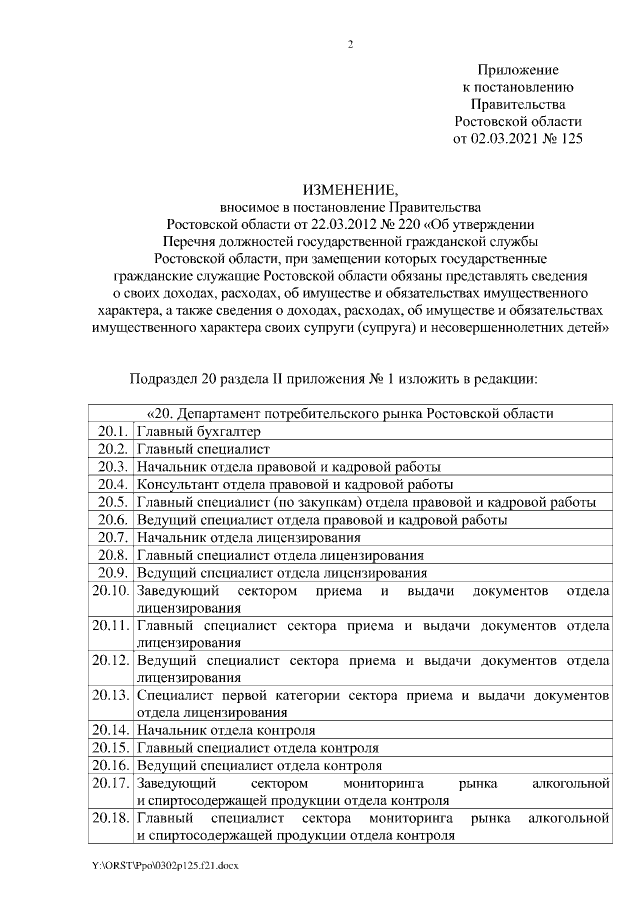 2

Приложение
к постановлению
Правительства
Ростовской области
от 02.03.2021 № 125

ИЗМЕНЕНИЕ,
вносимое в постановление Правительства
Ростовской области от 22.03.2012 № 220 «Об утверждении
Перечня должностей государственной гражданской службы
Ростовской области, при замещении которых государственные
гражданские служащие Ростовской области обязаны представлять сведения
о своих доходах, расходах, об имуществе и обязательствах имущественного
характера, а также сведения о доходах, расходах, об имуществе и обязательствах
имущественного характера своих супруги (супруга) и несовершеннолетних детей»

Подраздел 20 раздела II приложения № 1 изложить в редакции:

| «20. Департамент потребительского рынка Ростовской области | |
|---|---|
| 20.1. | Главный бухгалтер |
| 20.2. | Главный специалист |
| 20.3. | Начальник отдела правовой и кадровой работы |
| 20.4. | Консультант отдела правовой и кадровой работы |
| 20.5. | Главный специалист (по закупкам) отдела правовой и кадровой работы |
| 20.6. | Ведущий специалист отдела правовой и кадровой работы |
| 20.7. | Начальник отдела лицензирования |
| 20.8. | Главный специалист отдела лицензирования |
| 20.9. | Ведущий специалист отдела лицензирования |
| 20.10. | Заведующий сектором приема и выдачи документов отдела лицензирования |
| 20.11. | Главный специалист сектора приема и выдачи документов отдела лицензирования |
| 20.12. | Ведущий специалист сектора приема и выдачи документов отдела лицензирования |
| 20.13. | Специалист первой категории сектора приема и выдачи документов отдела лицензирования |
| 20.14. | Начальник отдела контроля |
| 20.15. | Главный специалист отдела контроля |
| 20.16. | Ведущий специалист отдела контроля |
| 20.17. | Заведующий сектором мониторинга рынка алкогольной и спиртосодержащей продукции отдела контроля |
| 20.18. | Главный специалист сектора мониторинга рынка алкогольной и спиртосодержащей продукции отдела контроля |

Y:\ORST\Ppo\0302p125.f21.docx